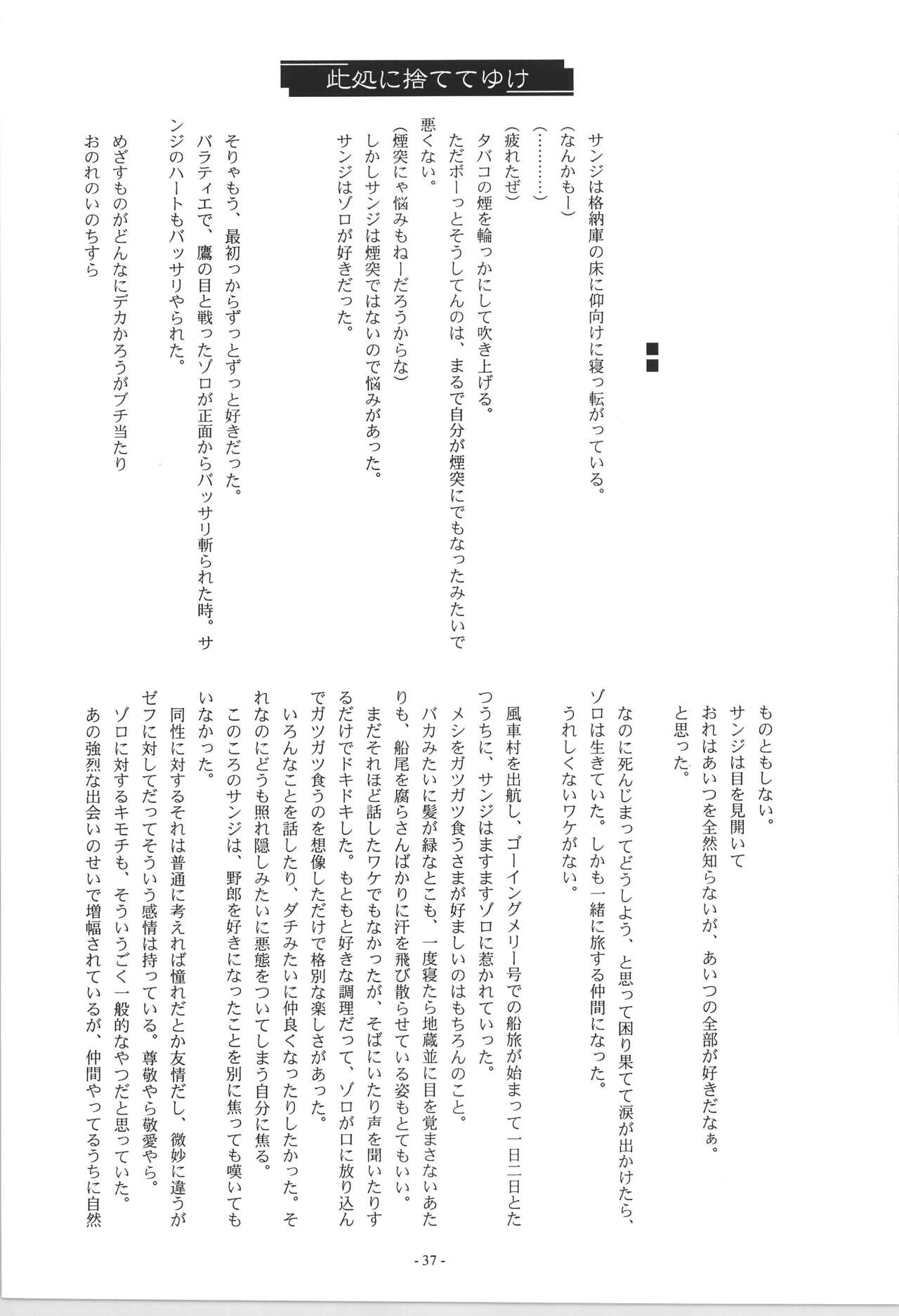 此処に捨ててゆけ

■■

サンジは格納庫の床に仰向けに寝っ転がっている。
(なんかもー)
(…………)
(疲れたぜ)
タバコの煙を輪っかにして吹き上げる。
ただボーっとそうしてんのは、まるで自分が煙突にでもなったみたいで悪くない。
(煙突にゃ悩みもねーだろうからな)
しかしサンジは煙突ではないので悩みがあった。
サンジはゾロが好きだった。

そりゃもう、最初っからずっとずっと好きだった。
バラティエで、鷹の目と戦ったゾロが正面からバッサリ斬られた時。サンジのハートもバッサリやられた。
めざすものがどんなにデカかろうがブチ当たり
おのれのいのちすら
ものともしない。
サンジは目を見開いて
おれはあいつを全然知らないが、あいつの全部が好きだなぁ。
と思った。

なのに死んじまってどうしよう、と思って困り果てて涙が出かけたら、ゾロは生きていた。しかも一緒に旅する仲間になった。
うれしくないワケがない。

風車村を出航し、ゴーイングメリー号での船旅が始まって一日二日とたつうちに、サンジはますますゾロに惹かれていった。
メシをガツガツ食うさまが好ましいのはもちろんのこと。
バカみたいに髪が緑なとこも、一度寝たら地蔵並に目を覚まさないあたりも、船尾を腐らさんばかりに汗を飛び散らせている姿もとてもいい。
まだそれほど話したワケでもなかったが、そばにいたり声を聞いたりするだけでドキドキした。もともと好きな調理だって、ゾロが口に放り込んでガツガツ食うのを想像しただけで格別な楽しさがあった。
いろんなことを話したり、ダチみたいに仲良くなったりしたかった。それなのにどうも照れ隠しみたいに悪態をついてしまう自分に焦る。
このころのサンジは、野郎を好きになったことを別に焦っても嘆いてもいなかった。
同性に対するそれは普通に考えれば憧れだとか友情だし、微妙に違うがゼフに対してだってそういう感情は持っている。尊敬やら敬愛やら。
ゾロに対するキモチも、そういうごく一般的なやつだと思っていた。
あの強烈な出会いのせいで増幅されているが、仲間やってるうちに自然

- 37 -